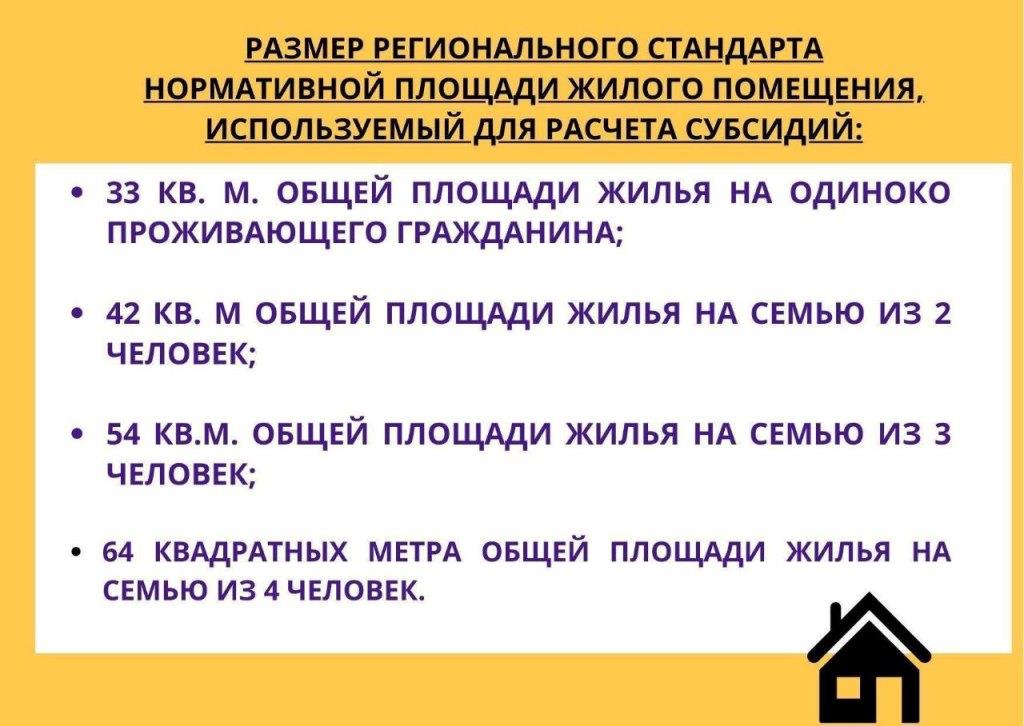 РАЗМЕР РЕГИОНАЛЬНОГО СТАНДАРТА НОРМАТИВНОЙ ПЛОЩАДИ ЖИЛОГО ПОМЕЩЕНИЯ, ИСПОЛЬЗУЕМЫЙ ДЛЯ РАСЧЕТА СУБСИДИЙ:

• 33 КВ. М. ОБЩЕЙ ПЛОЩАДИ ЖИЛЬЯ НА ОДИНОКО ПРОЖИВАЮЩЕГО ГРАЖДАНИНА;

• 42 КВ. М ОБЩЕЙ ПЛОЩАДИ ЖИЛЬЯ НА СЕМЬЮ ИЗ 2 ЧЕЛОВЕК;

• 54 КВ.М. ОБЩЕЙ ПЛОЩАДИ ЖИЛЬЯ НА СЕМЬЮ ИЗ 3 ЧЕЛОВЕК;

• 64 КВАДРАТНЫХ МЕТРА ОБЩЕЙ ПЛОЩАДИ ЖИЛЬЯ НА СЕМЬЮ ИЗ 4 ЧЕЛОВЕК.